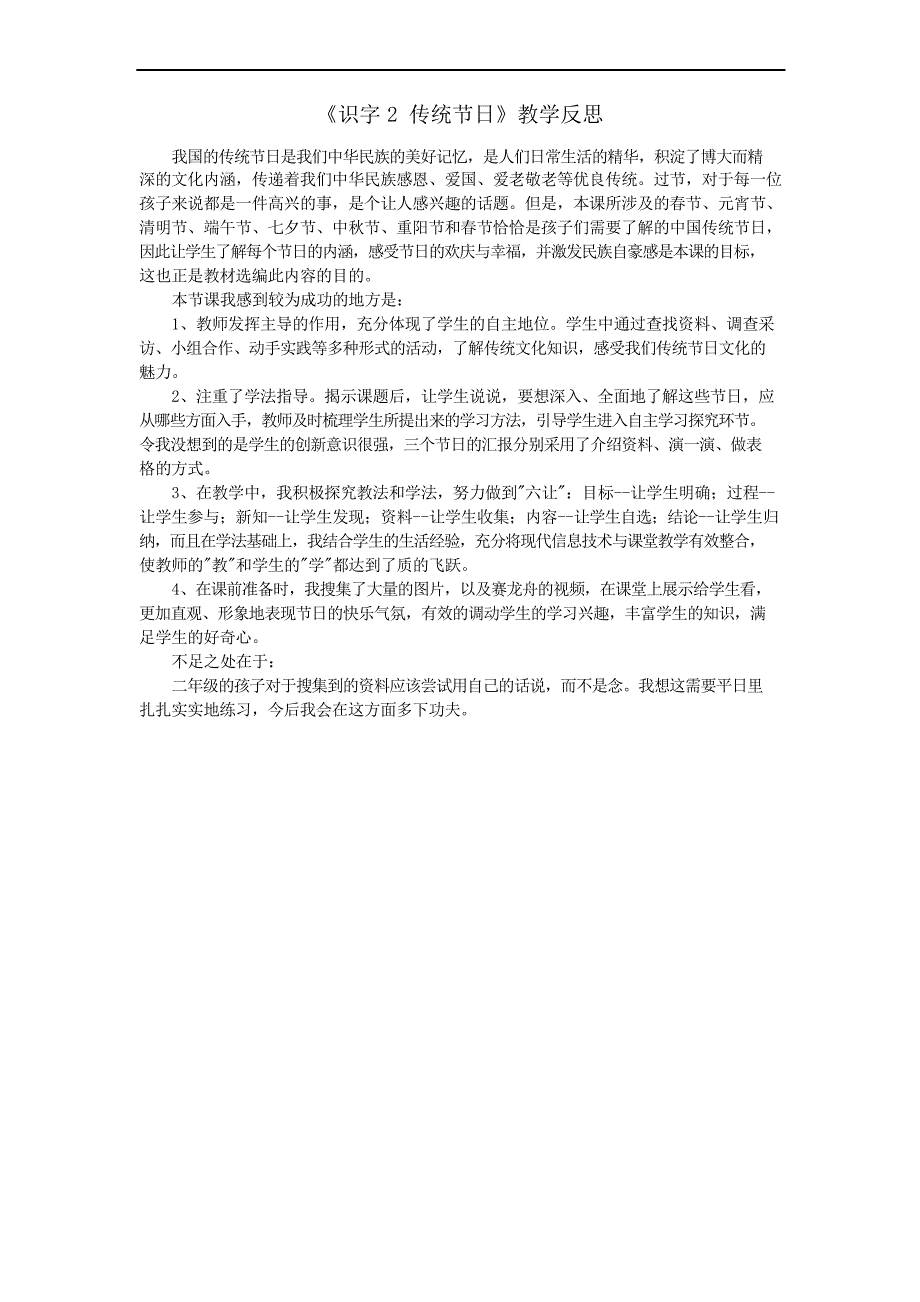 《识字 2 传统节日》教学反思

我国的传统节日是我们中华民族的美好记忆，是人们日常生活的精华，积淀了博大而精深的文化内涵，传递着我们中华民族感恩、爱国、爱老敬老等优良传统。过节，对于每一位孩子来说都是一件高兴的事，是个让人感兴趣的话题。但是，本课所涉及的春节、元宵节、清明节、端午节、七夕节、中秋节、重阳节和春节恰恰是孩子们需要了解的中国传统节日，因此让学生了解每个节日的内涵，感受节日的欢庆与幸福，并激发民族自豪感是本课的目标，这也正是教材选编此内容的目的。

本节课我感到较为成功的地方是：

1、教师发挥主导的作用，充分体现了学生的自主地位。学生中通过查找资料、调查采访、小组合作、动手实践等多种形式的活动，了解传统文化知识，感受我们传统节日文化的魅力。

2、注重了学法指导。揭示课题后，让学生说说，要想深入、全面地了解这些节日，应从哪些方面入手，教师及时梳理学生所提出来的学习方法，引导学生进入自主学习探究环节。令我没想到的是学生的创新意识很强，三个节日的汇报分别采用了介绍资料、演一演、做表格的方式。

3、在教学中，我积极探究教法和学法，努力做到"六让"：目标--让学生明确；过程--让学生参与；新知--让学生发现；资料--让学生收集；内容--让学生自选；结论--让学生归纳，而且在学法基础上，我结合学生的生活经验，充分将现代信息技术与课堂教学有效整合，使教师的"教"和学生的"学"都达到了质的飞跃。

4、在课前准备时，我搜集了大量的图片，以及赛龙舟的视频，在课堂上展示给学生看，更加直观、形象地表现节日的快乐气氛，有效的调动学生的学习兴趣，丰富学生的知识，满足学生的好奇心。

不足之处在于：

二年级的孩子对于搜集到的资料应该尝试用自己的话说，而不是念。我想这需要平日里扎扎实实地练习，今后我会在这方面多下功夫。